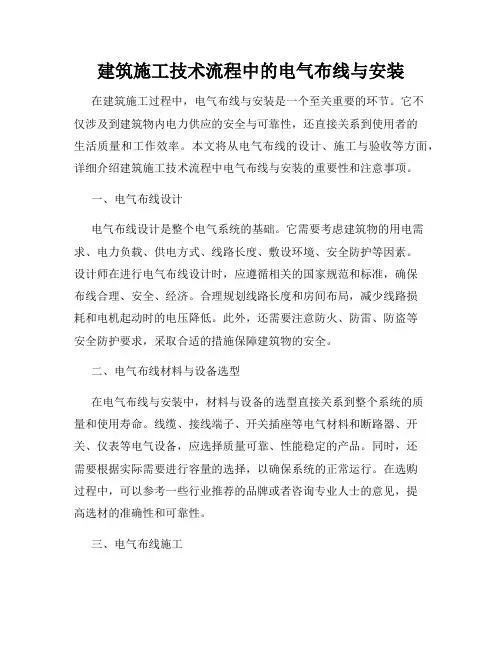 建筑施工技术流程中的电气布线与安装

在建筑施工过程中，电气布线与安装是一个至关重要的环节。它不仅涉及到建筑物内电力供应的安全与可靠性，还直接关系到使用者的生活质量和工作效率。本文将从电气布线的设计、施工与验收等方面，详细介绍建筑施工技术流程中电气布线与安装的重要性和注意事项。

一、电气布线设计

电气布线设计是整个电气系统的基础。它需要考虑建筑物的用电需求、电力负载、供电方式、线路长度、敷设环境、安全防护等因素。设计师在进行电气布线设计时，应遵循相关的国家规范和标准，确保布线合理、安全、经济。合理规划线路长度和房间布局，减少线路损耗和电机起动时的电压降低。此外，还需要注意防火、防雷、防盗等安全防护要求，采取合适的措施保障建筑物的安全。

二、电气布线材料与设备选型

在电气布线与安装中，材料与设备的选型直接关系到整个系统的质量和使用寿命。线缆、接线端子、开关插座等电气材料和断路器、开关、仪表等电气设备，应选择质量可靠、性能稳定的产品。同时，还需要根据实际需要进行容量的选择，以确保系统的正常运行。在选购过程中，可以参考一些行业推荐的品牌或者咨询专业人士的意见，提高选材的准确性和可靠性。

三、电气布线施工